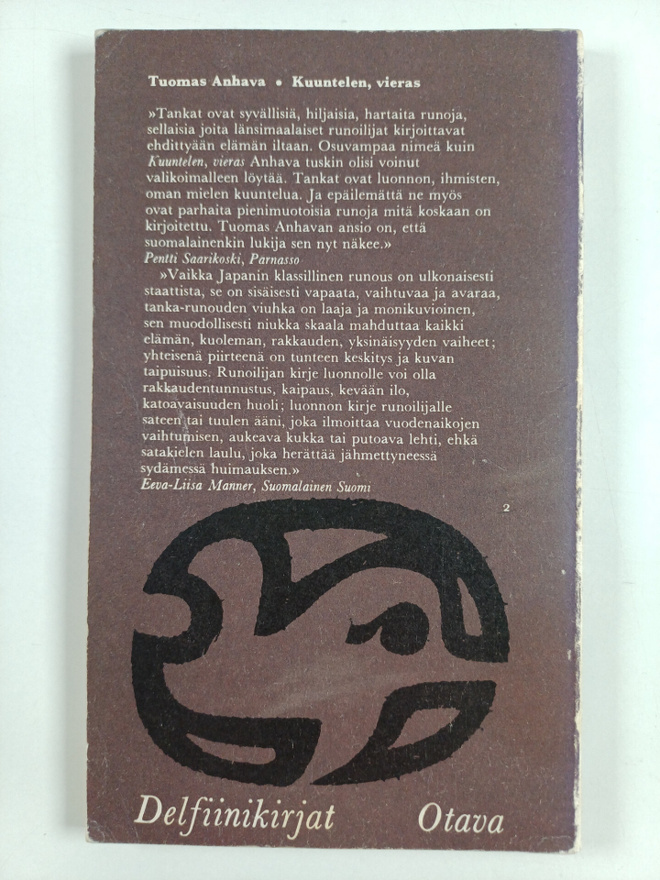 Tuomas Anhava • Kuuntelen, vieras

»Tankat ovat syvällisiä, hiljaisia, hartaita runoja, sellaisia joita länsimaalaiset runoilijat kirjoittavat ehdittyään elämän iltaan. Osuvampaa nimeä kuin Kuuntelen, vieras Anhava tuskin olisi voinut valikoimalleen löytää. Tankat ovat luonnon, ihmisten, oman mielen kuuntelua. Ja epäilemättä ne myös ovat parhaita pienimuotoisia runoja mitä koskaan on kirjoitettu. Tuomas Anhavan ansio on, että suomalainenkin lukija sen nyt näkee.»
Pentti Saarikoski, Parnasso

»Vaikka Japanin klassillinen runous on ulkonaisesti staattista, se on sisäisesti vapaata, vaihtuvaa ja avaraa, tanka-runouden viuhka on laaja ja monikuvioinen, sen muodollisesti niukka skaala mahduttaa kaikki elämän, kuoleman, rakkauden, yksinäisyyden vaiheet; yhteisenä piirteenä on tunteen keskitys ja kuvan taipuisuus. Runoilijan kirje luonnolle voi olla rakkaudentunnustus, kaipaus, kevään ilo, katoavaisuuden huoli; luonnon kirje runoilijalle sateen tai tuulen ääni, joka ilmoittaa vuodenaikojen vaihtumisen, aukeava kukka tai putoava lehti, ehkä satakielen laulu, joka herättää jähmettyneessä sydämessä huimauksen.»
Eeva-Liisa Manner, Suomalainen Suomi

2

Delfiinikirjat Otava